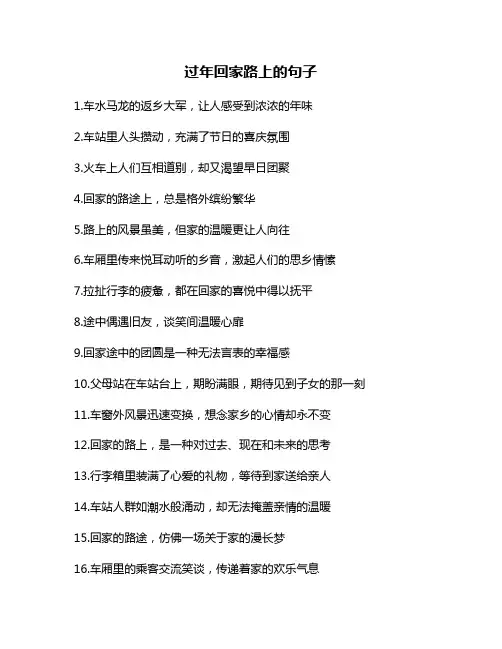 过年回家路上的句子

1.车水马龙的返乡大军，让人感受到浓浓的年味

2.车站里人头攒动，充满了节日的喜庆氛围

3.火车上人们互相道别，却又渴望早日团聚

4.回家的路途上，总是格外缤纷繁华

5.路上的风景虽美，但家的温暖更让人向往

6.车厢里传来悦耳动听的乡音，激起人们的思乡情愫

7.拉扯行李的疲惫，都在回家的喜悦中得以抚平

8.途中偶遇旧友，谈笑间温暖心扉

9.回家途中的团圆是一种无法言表的幸福感

10.父母站在车站台上，期盼满眼，期待见到子女的那一刻

11.车窗外风景迅速变换，想念家乡的心情却永不变

12.回家的路上，是一种对过去、现在和未来的思考

13.行李箱里装满了心爱的礼物，等待到家送给亲人

14.车站人群如潮水般涌动，却无法掩盖亲情的温暖

15.回家的路途，仿佛一场关于家的漫长梦

16.车厢里的乘客交流笑谈，传递着家的欢乐气息